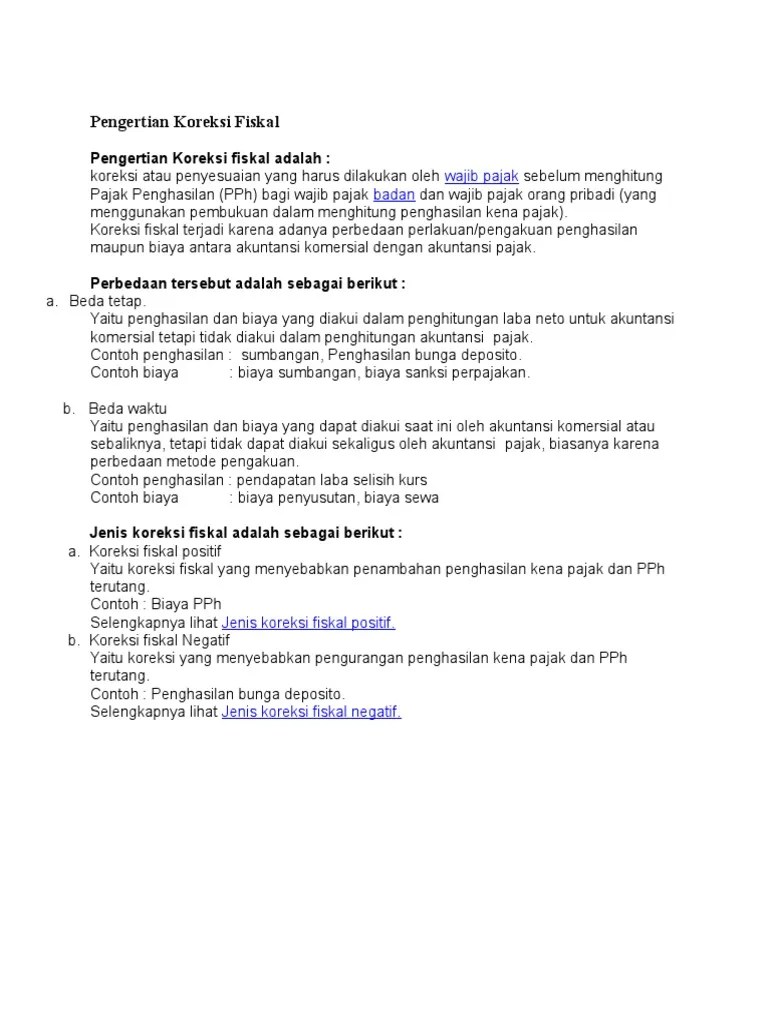 Pengertian Koreksi Fiskal

Pengertian Koreksi fiskal adalah :
koreksi atau penyesuaian yang harus dilakukan oleh wajib pajak sebelum menghitung Pajak Penghasilan (PPh) bagi wajib pajak badan dan wajib pajak orang pribadi (yang menggunakan pembukuan dalam menghitung penghasilan kena pajak).
Koreksi fiskal terjadi karena adanya perbedaan perlakuan/pengakuan penghasilan maupun biaya antara akuntansi komersial dengan akuntansi pajak.

Perbedaan tersebut adalah sebagai berikut :
a. Beda tetap.
Yaitu penghasilan dan biaya yang diakui dalam penghitungan laba neto untuk akuntansi komersial tetapi tidak diakui dalam penghitungan akuntansi pajak.
Contoh penghasilan : sumbangan, Penghasilan bunga deposito.
Contoh biaya : biaya sumbangan, biaya sanksi perpajakan.

b. Beda waktu
Yaitu penghasilan dan biaya yang dapat diakui saat ini oleh akuntansi komersial atau sebaliknya, tetapi tidak dapat diakui sekaligus oleh akuntansi pajak, biasanya karena perbedaan metode pengakuan.
Contoh penghasilan : pendapatan laba selisih kurs
Contoh biaya : biaya penyusutan, biaya sewa

Jenis koreksi fiskal adalah sebagai berikut :
a. Koreksi fiskal positif
Yaitu koreksi fiskal yang menyebabkan penambahan penghasilan kena pajak dan PPh terutang.
Contoh : Biaya PPh
Selengkapnya lihat Jenis koreksi fiskal positif.
b. Koreksi fiskal Negatif
Yaitu koreksi yang menyebabkan pengurangan penghasilan kena pajak dan PPh terutang.
Contoh : Penghasilan bunga deposito.
Selengkapnya lihat Jenis koreksi fiskal negatif.